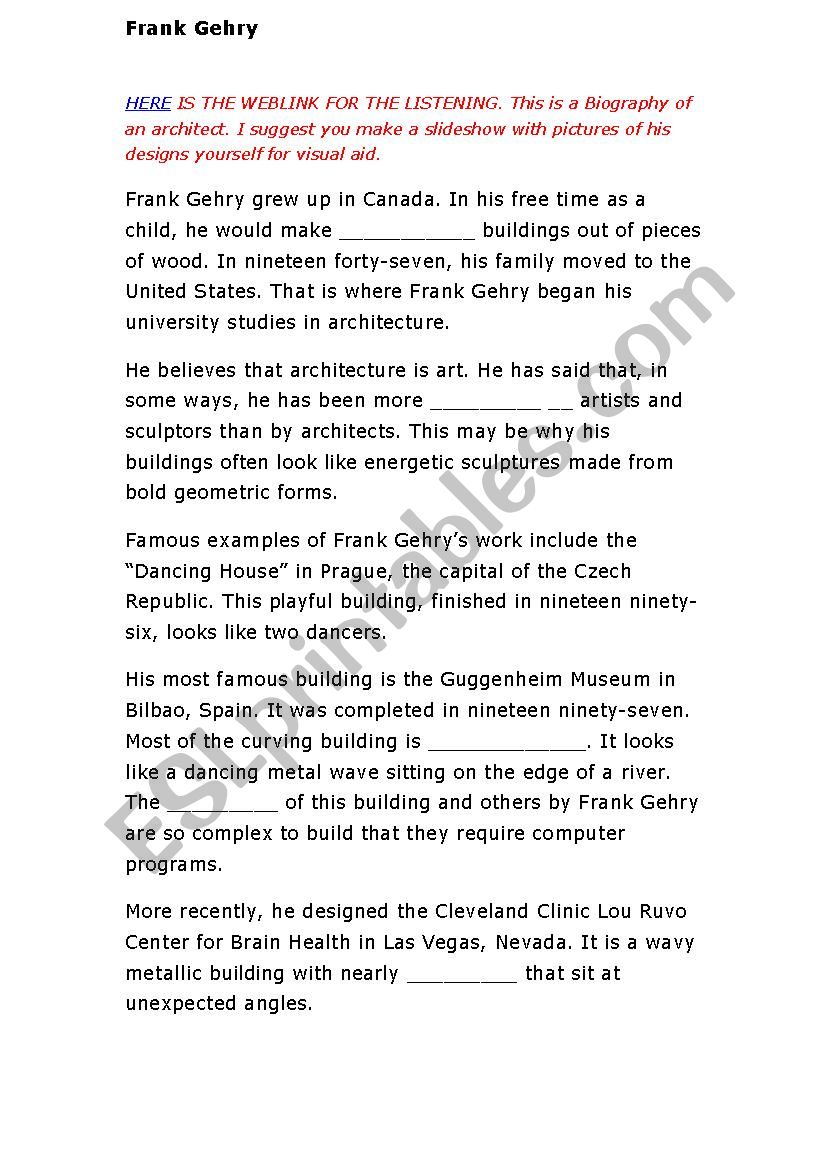 Frank Gehry

HERE IS THE WEBLINK FOR THE LISTENING. This is a Biography of an architect. I suggest you make a slideshow with pictures of his designs yourself for visual aid.

Frank Gehry grew up in Canada. In his free time as a child, he would make ___________ buildings out of pieces of wood. In nineteen forty-seven, his family moved to the United States. That is where Frank Gehry began his university studies in architecture.

He believes that architecture is art. He has said that, in some ways, he has been more _________ __ artists and sculptors than by architects. This may be why his buildings often look like energetic sculptures made from bold geometric forms.

Famous examples of Frank Gehry's work include the "Dancing House" in Prague, the capital of the Czech Republic. This playful building, finished in nineteen ninety-six, looks like two dancers.

His most famous building is the Guggenheim Museum in Bilbao, Spain. It was completed in nineteen ninety-seven. Most of the curving building is _____________. It looks like a dancing metal wave sitting on the edge of a river. The _________ of this building and others by Frank Gehry are so complex to build that they require computer programs.

More recently, he designed the Cleveland Clinic Lou Ruvo Center for Brain Health in Las Vegas, Nevada. It is a wavy metallic building with nearly _________ that sit at unexpected angles.

ESLprintables.com